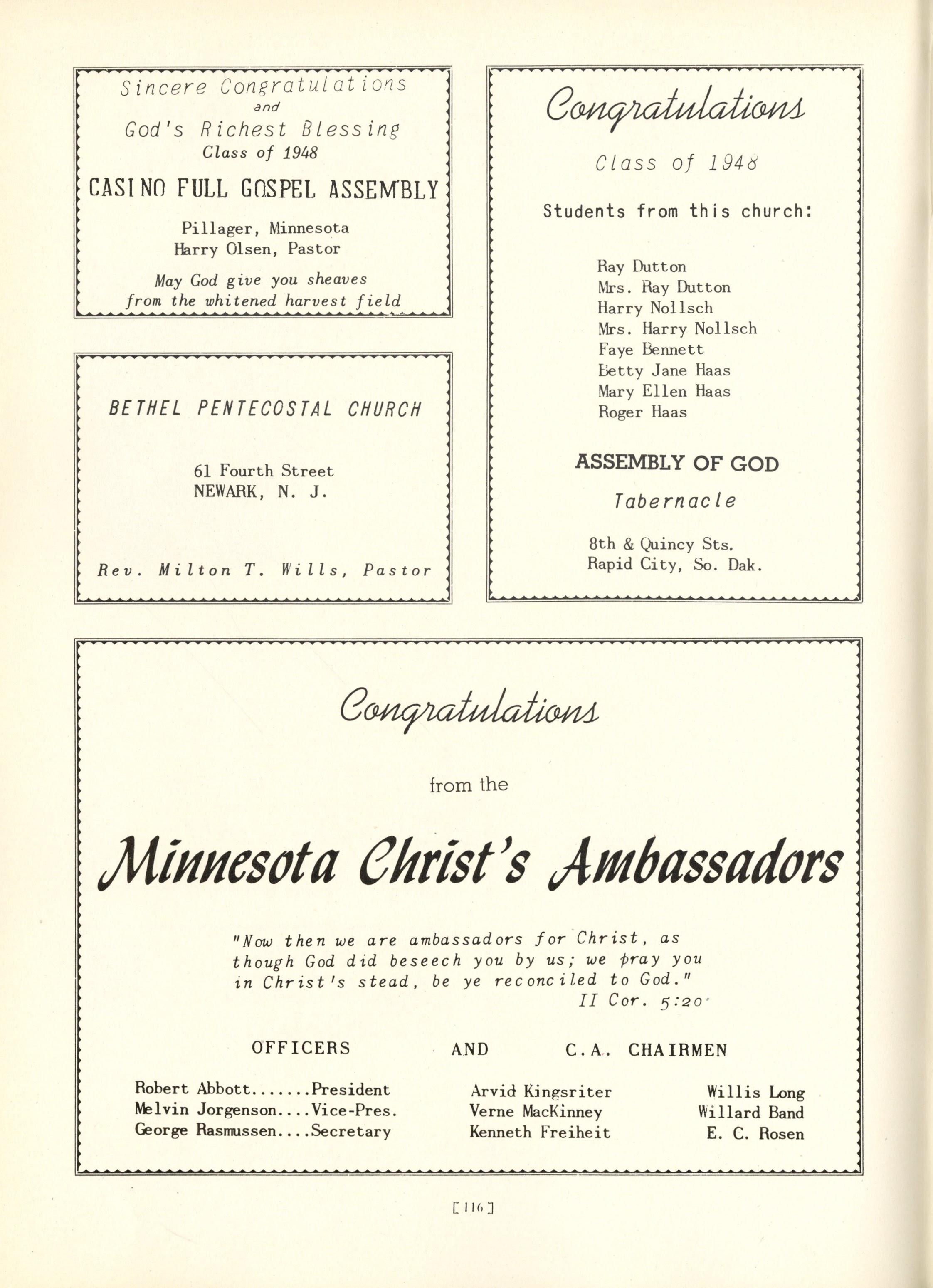 Sincere Congratulations
and
God's Richest Blessing
Class of 1948

CASINO FULL GOSPEL ASSEMBLY

Pillager, Minnesota
Harry Olsen, Pastor

May God give you sheaves from the whitened harvest field

BETHEL PENTECOSTAL CHURCH

61 Fourth Street
NEWARK, N. J.

Rev. Milton T. Wills, Pastor

Congratulations

Class of 1948

Students from this church:

Ray Dutton
Mrs. Ray Dutton
Harry Nollsch
Mrs. Harry Nollsch
Faye Bennett
Betty Jane Haas
Mary Ellen Haas
Roger Haas

ASSEMBLY OF GOD

Tabernacle

8th & Quincy Sts.
Rapid City, So. Dak.

Congratulations

from the

Minnesota Christ's Ambassadors

"Now then we are ambassadors for Christ, as though God did beseech you by us; we pray you in Christ's stead, be ye reconciled to God."
II Cor. 5:20

OFFICERS AND C.A. CHAIRMEN

Robert Abbott.......President
Melvin Jorgenson....Vice-Pres.
George Rasmussen....Secretary

Arvid Kingsriter
Verne MacKinney
Kenneth Freiheit

Willis Long
Willard Band
E. C. Rosen

[116]